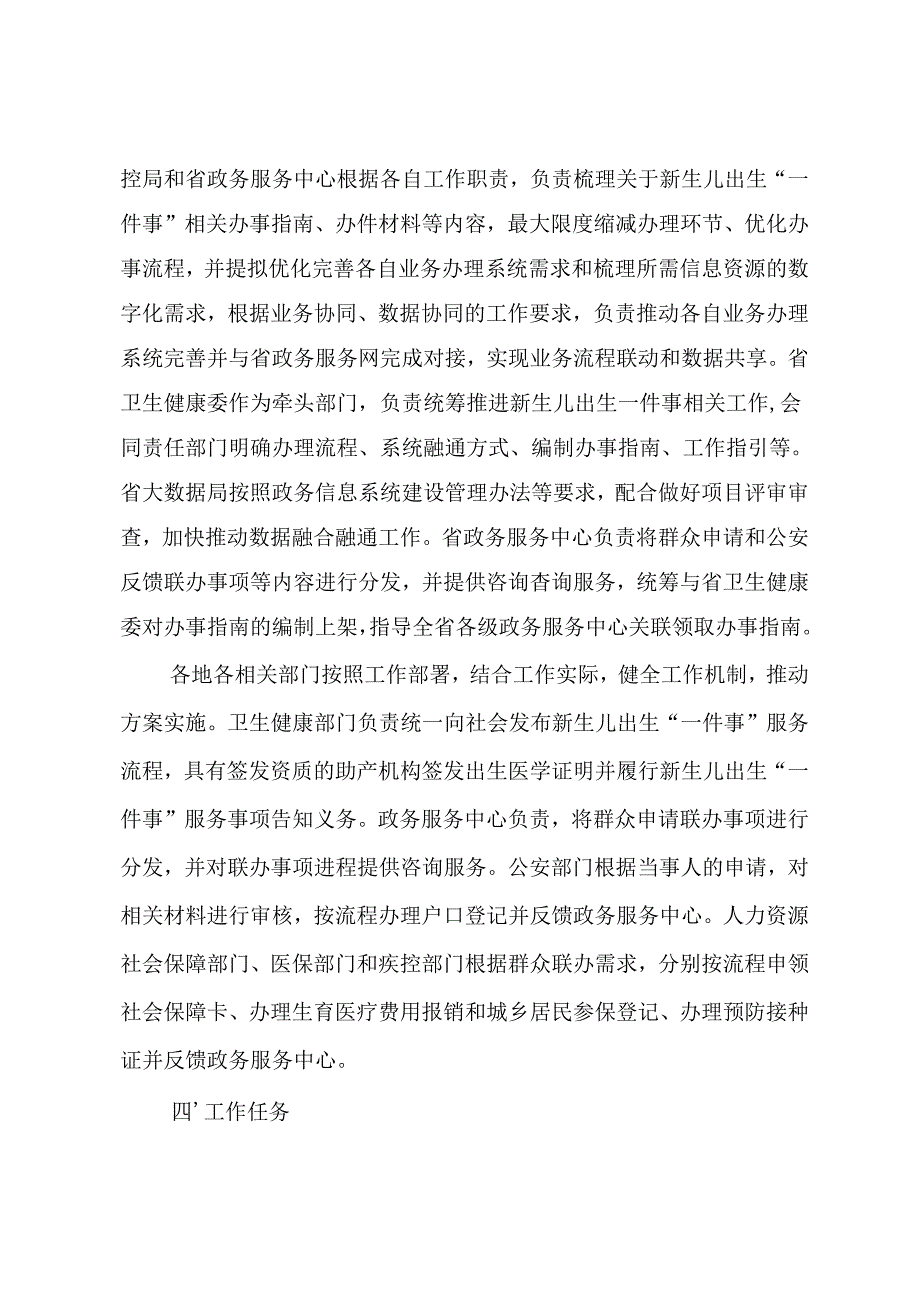 控局和省政务服务中心根据各自工作职责，负责梳理关于新生儿出生“一件事”相关办事指南、办件材料等内容，最大限度缩减办理环节、优化办事流程，并提拟优化完善各自业务办理系统需求和梳理所需信息资源的数字化需求，根据业务协同、数据协同的工作要求，负责推动各自业务办理系统完善并与省政务服务网完成对接，实现业务流程联动和数据共享。省卫生健康委作为牵头部门，负责统筹推进新生儿出生一件事相关工作,会同责任部门明确办理流程、系统融通方式、编制办事指南、工作指引等。省大数据局按照政务信息系统建设管理办法等要求，配合做好项目评审审查，加快推动数据融合融通工作。省政务服务中心负责将群众申请和公安反馈联办事项等内容进行分发，并提供咨询查询服务，统筹与省卫生健康委对办事指南的编制上架，指导全省各级政务服务中心关联领取办事指南。

各地各相关部门按照工作部署，结合工作实际，健全工作机制，推动方案实施。卫生健康部门负责统一向社会发布新生儿出生“一件事”服务流程，具有签发资质的助产机构签发出生医学证明并履行新生儿出生“一件事”服务事项告知义务。政务服务中心负责，将群众申请联办事项进行分发，并对联办事项进程提供咨询服务。公安部门根据当事人的申请，对相关材料进行审核，按流程办理户口登记并反馈政务服务中心。人力资源社会保障部门、医保部门和疾控部门根据群众联办需求，分别按流程申领社会保障卡、办理生育医疗费用报销和城乡居民参保登记、办理预防接种证并反馈政务服务中心。

四’工作任务